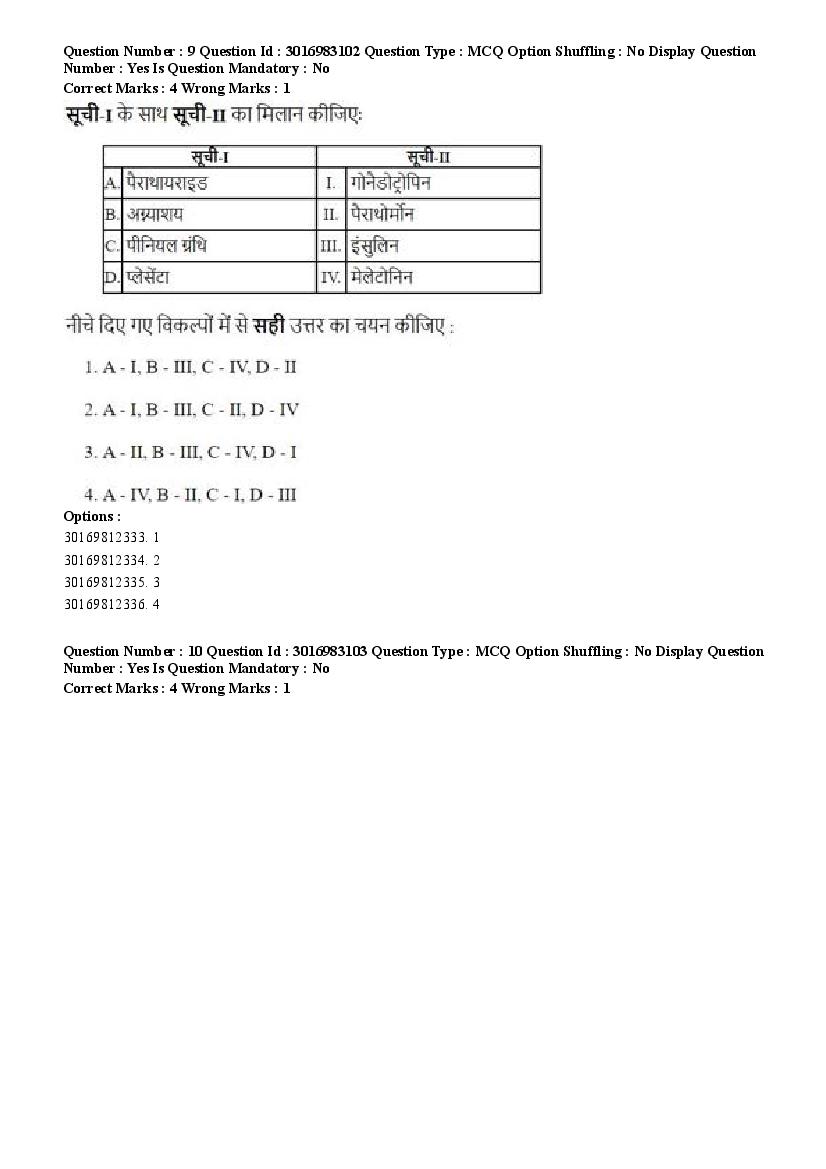 Question Number : 9 Question Id : 3016983102 Question Type : MCQ Option Shuffling : No Display Question Number : Yes Is Question Mandatory : No
Correct Marks : 4 Wrong Marks : 1

सूची-I के साथ सूची-II का मिलान कीजिए:

| सूची-I | | सूची-II | |
|---|---|---|---|
| A. | पैराथायराइड | I. | गोनैडोट्रोपिन |
| B. | अग्न्याशय | II. | पैराथोर्मोन |
| C. | पीनियल ग्रंथि | III. | इंसुलिन |
| D. | प्लेसेंटा | IV. | मेलेटोनिन |

नीचे दिए गए विकल्पों में से सही उत्तर का चयन कीजिए :

1. A - I, B - III, C - IV, D - II

2. A - I, B - III, C - II, D - IV

3. A - II, B - III, C - IV, D - I

4. A - IV, B - II, C - I, D - III

Options :
30169812333. 1
30169812334. 2
30169812335. 3
30169812336. 4

Question Number : 10 Question Id : 3016983103 Question Type : MCQ Option Shuffling : No Display Question Number : Yes Is Question Mandatory : No
Correct Marks : 4 Wrong Marks : 1